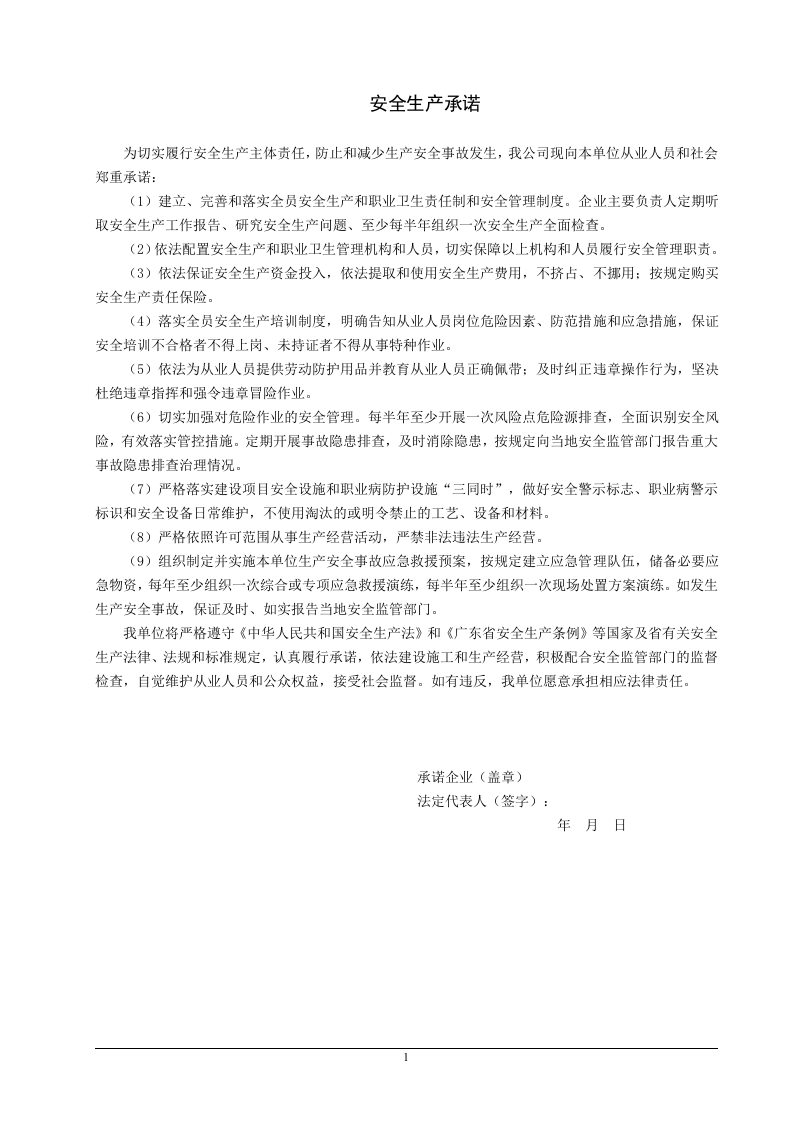 安全生产承诺

为切实履行安全生产主体责任，防止和减少生产安全事故发生，我公司现向本单位从业人员和社会郑重承诺：

（1）建立、完善和落实全员安全生产和职业卫生责任制和安全管理制度。企业主要负责人定期听取安全生产工作报告、研究安全生产问题、至少每半年组织一次安全生产全面检查。

（2）依法配置安全生产和职业卫生管理机构和人员，切实保障以上机构和人员履行安全管理职责。

（3）依法保证安全生产资金投入，依法提取和使用安全生产费用，不挤占、不挪用；按规定购买安全生产责任保险。

（4）落实全员安全生产培训制度，明确告知从业人员岗位危险因素、防范措施和应急措施，保证安全培训不合格者不得上岗、未持证者不得从事特种作业。

（5）依法为从业人员提供劳动防护用品并教育从业人员正确佩带；及时纠正违章操作行为，坚决杜绝违章指挥和强令违章冒险作业。

（6）切实加强对危险作业的安全管理。每半年至少开展一次风险点危险源排查，全面识别安全风险，有效落实管控措施。定期开展事故隐患排查，及时消除隐患，按规定向当地安全监管部门报告重大事故隐患排查治理情况。

（7）严格落实建设项目安全设施和职业病防护设施“三同时”，做好安全警示标志、职业病警示标识和安全设备日常维护，不使用淘汰的或明令禁止的工艺、设备和材料。

（8）严格依照许可范围从事生产经营活动，严禁非法违法生产经营。

（9）组织制定并实施本单位生产安全事故应急救援预案，按规定建立应急管理队伍，储备必要应急物资，每年至少组织一次综合或专项应急救援演练，每半年至少组织一次现场处置方案演练。如发生生产安全事故，保证及时、如实报告当地安全监管部门。

我单位将严格遵守《中华人民共和国安全生产法》和《广东省安全生产条例》等国家及省有关安全生产法律、法规和标准规定，认真履行承诺，依法建设施工和生产经营，积极配合安全监管部门的监督检查，自觉维护从业人员和公众权益，接受社会监督。如有违反，我单位愿意承担相应法律责任。

承诺企业（盖章）
法定代表人（签字）：
年 月 日

1